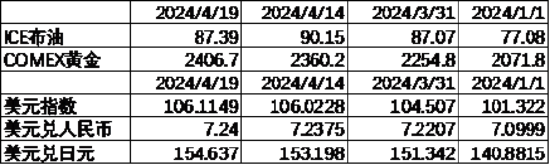 |  | 2024/4/19 | 2024/4/14 | 2024/3/31 | 2024/1/1 |
|---|---|---|---|---|
| ICE布油 | 87.39 | 90.15 | 87.07 | 77.08 |
| COMEX黄金 | 2406.7 | 2360.2 | 2254.8 | 2071.8 |
|  | 2024/4/19 | 2024/4/14 | 2024/3/31 | 2024/1/1 |
| 美元指数 | 106.1149 | 106.0228 | 104.507 | 101.322 |
| 美元兑人民币 | 7.24 | 7.2375 | 7.2207 | 7.0999 |
| 美元兑日元 | 154.637 | 153.198 | 151.342 | 140.8815 |